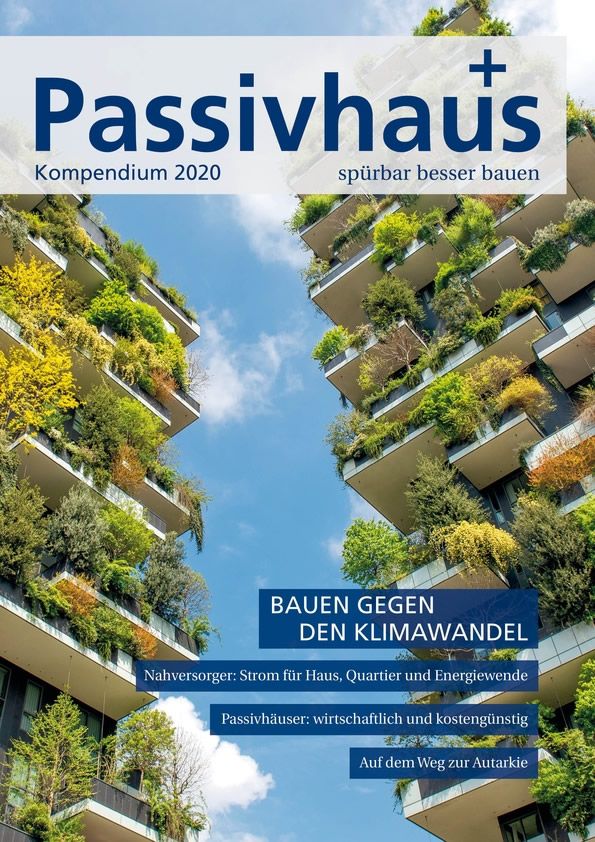 Passivhaus+

Kompendium 2020

spürbar besser bauen

BAUEN GEGEN DEN KLIMAWANDEL

Nahversorger: Strom für Haus, Quartier und Energiewende

Passivhäuser: wirtschaftlich und kostengünstig

Auf dem Weg zur Autarkie